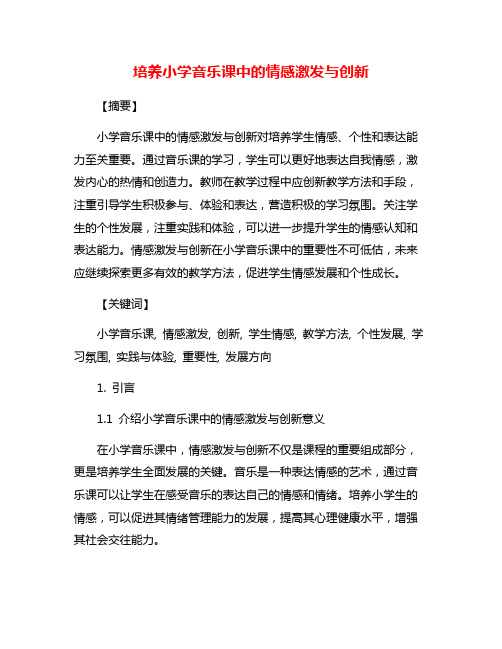 培养小学音乐课中的情感激发与创新

【摘要】

小学音乐课中的情感激发与创新对培养学生情感、个性和表达能力至关重要。通过音乐课的学习，学生可以更好地表达自我情感，激发内心的热情和创造力。教师在教学过程中应创新教学方法和手段，注重引导学生积极参与、体验和表达，营造积极的学习氛围。关注学生的个性发展，注重实践和体验，可以进一步提升学生的情感认知和表达能力。情感激发与创新在小学音乐课中的重要性不可低估，未来应继续探索更多有效的教学方法，促进学生情感发展和个性成长。

【关键词】

小学音乐课, 情感激发, 创新, 学生情感, 教学方法, 个性发展, 学习氛围, 实践与体验, 重要性, 发展方向

1. 引言

1.1 介绍小学音乐课中的情感激发与创新意义

在小学音乐课中，情感激发与创新不仅是课程的重要组成部分，更是培养学生全面发展的关键。音乐是一种表达情感的艺术，通过音乐课可以让学生在感受音乐的表达自己的情感和情绪。培养小学生的情感，可以促进其情绪管理能力的发展，提高其心理健康水平，增强其社会交往能力。